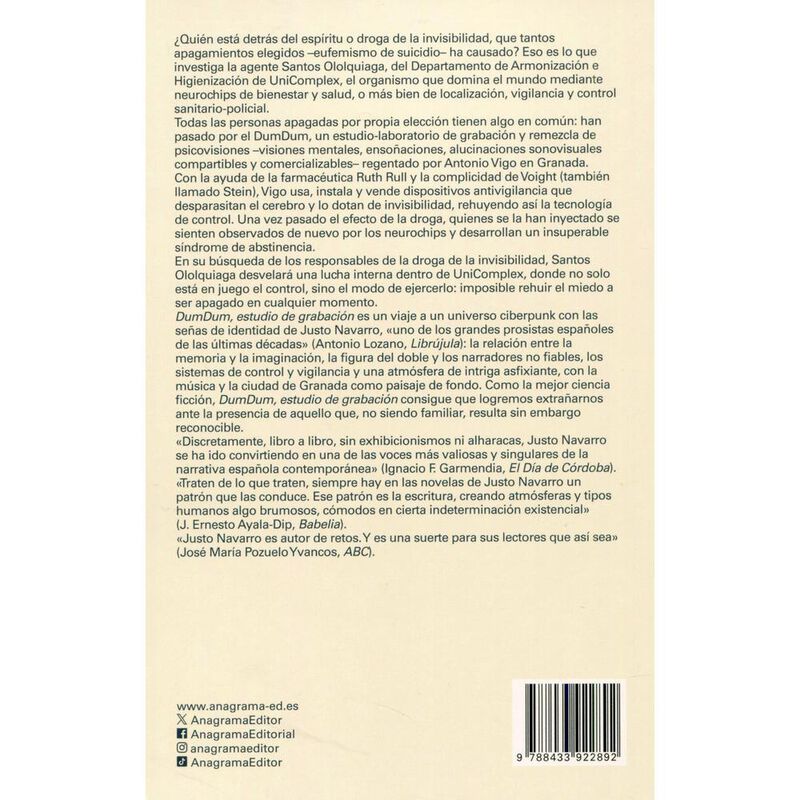 ¿Quién está detrás del espíritu o droga de la invisibilidad, que tantos apagamientos elegidos –eufemismo de suicidio– ha causado? Eso es lo que investiga la agente Santos Ololquiaga, del Departamento de Armonización e Higienización de UniComplex, el organismo que domina el mundo mediante neurochips de bienestar y salud, o más bien de localización, vigilancia y control sanitario-policial.
Todas las personas apagadas por propia elección tienen algo en común: han pasado por el DumDum, un estudio-laboratorio de grabación y remezcla de psicovisiones –visiones mentales, ensoñaciones, alucinaciones sonovisuales compartibles y comercializables– regentado por Antonio Vigo en Granada. Con la ayuda de la farmacéutica Ruth Rull y la complicidad de Voight (también llamado Stein), Vigo usa, instala y vende dispositivos antivigilancia que desparasitan el cerebro y lo dotan de invisibilidad, rehuyendo así la tecnología de control. Una vez pasado el efecto de la droga, quienes se la han inyectado se sienten observados de nuevo por los neurochips y desarrollan un insuperable síndrome de abstinencia.
En su búsqueda de los responsables de la droga de la invisibilidad, Santos Ololquiaga desvelará una lucha interna dentro de UniComplex, donde no solo está en juego el control, sino el modo de ejercerlo: imposible rehuir el miedo a ser apagado en cualquier momento.
DumDum, estudio de grabación es un viaje a un universo ciberpunk con las señas de identidad de Justo Navarro, «uno de los grandes prosistas españoles de las últimas décadas» (Antonio Lozano, Librújula): la relación entre la memoria y la imaginación, la figura del doble y los narradores no fiables, los sistemas de control y vigilancia y una atmósfera de intriga asfixiante, con la música y la ciudad de Granada como paisaje de fondo. Como la mejor ciencia ficción, DumDum, estudio de grabación consigue que logremos extrañarnos ante la presencia de aquello que, no siendo familiar, resulta sin embargo reconocible.
«Discretamente, libro a libro, sin exhibicionismos ni alharacas, Justo Navarro se ha ido convirtiendo en una de las voces más valiosas y singulares de la narrativa española contemporánea» (Ignacio F. Garmendia, El Día de Córdoba).
«Traten de lo que traten, siempre hay en las novelas de Justo Navarro un patrón que las conduce. Ese patrón es la escritura, creando atmósferas y tipos humanos algo brumosos, cómodos en cierta indeterminación existencial» (J. Ernesto Ayala-Dip, Babelia).
«Justo Navarro es autor de retos. Y es una suerte para sus lectores que así sea» (José María Pozuelo Yvancos, ABC).

www.anagrama-ed.es
AnagramaEditor
AnagramaEditorial
anagramaeditor
AnagramaEditor

9 788433 922892